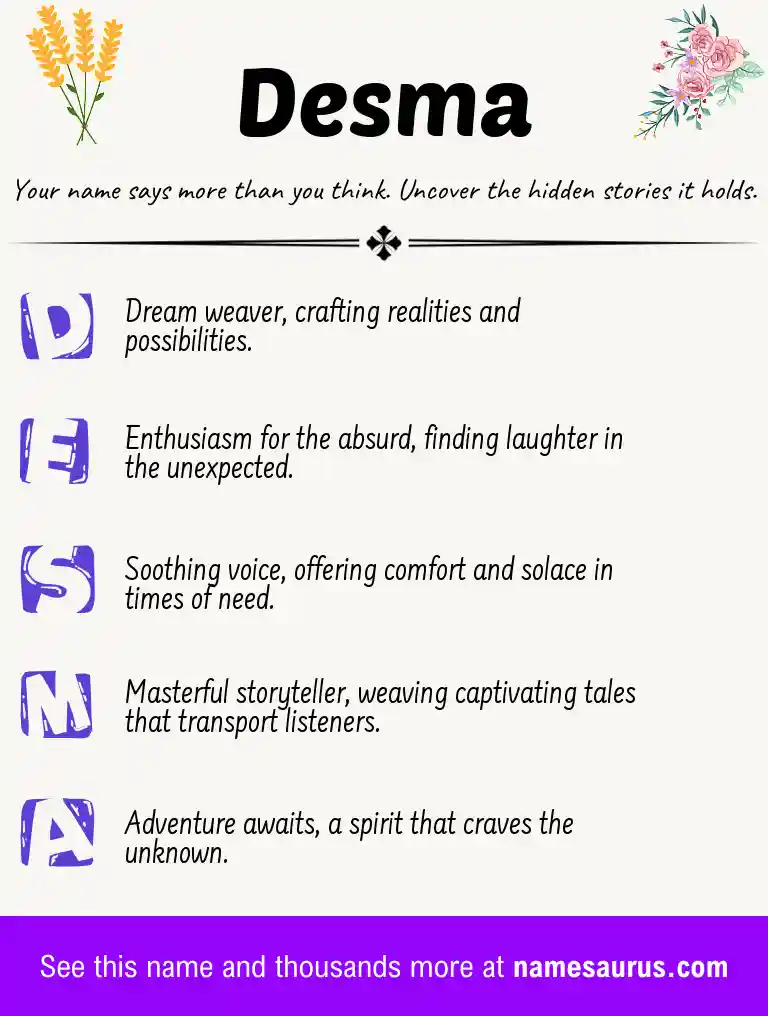 Desma

Your name says more than you think. Uncover the hidden stories it holds.

D Dream weaver, crafting realities and possibilities.

E Enthusiasm for the absurd, finding laughter in the unexpected.

S Soothing voice, offering comfort and solace in times of need.

M Masterful storyteller, weaving captivating tales that transport listeners.

A Adventure awaits, a spirit that craves the unknown.

See this name and thousands more at namesaurus.com